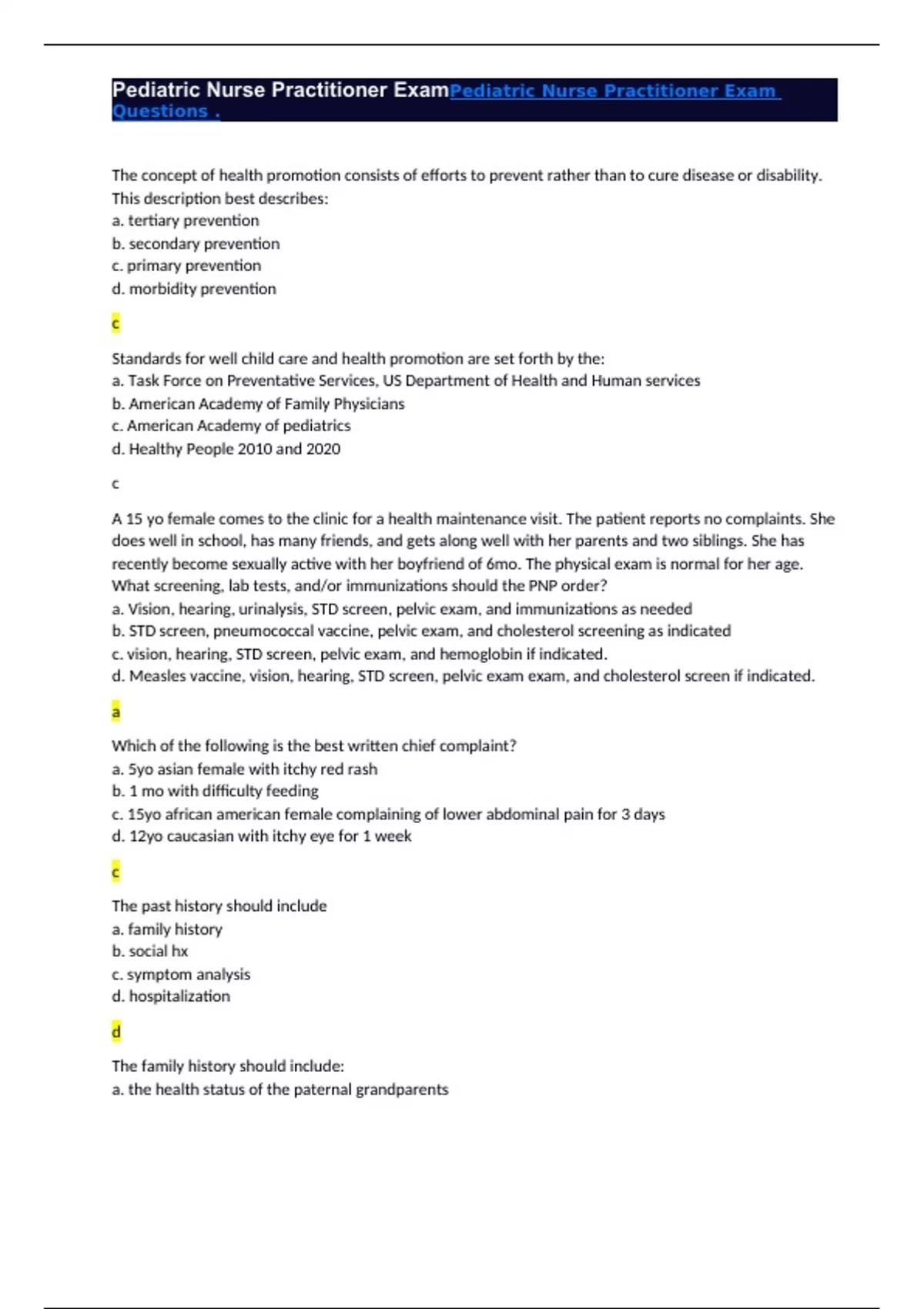 Pediatric Nurse Practitioner ExamPediatric Nurse Practitioner Exam Questions .

The concept of health promotion consists of efforts to prevent rather than to cure disease or disability. This description best describes:
a. tertiary prevention
b. secondary prevention
c. primary prevention
d. morbidity prevention

c

Standards for well child care and health promotion are set forth by the:
a. Task Force on Preventative Services, US Department of Health and Human services
b. American Academy of Family Physicians
c. American Academy of pediatrics
d. Healthy People 2010 and 2020

c

A 15 yo female comes to the clinic for a health maintenance visit. The patient reports no complaints. She does well in school, has many friends, and gets along well with her parents and two siblings. She has recently become sexually active with her boyfriend of 6mo. The physical exam is normal for her age. What screening, lab tests, and/or immunizations should the PNP order?
a. Vision, hearing, urinalysis, STD screen, pelvic exam, and immunizations as needed
b. STD screen, pneumococcal vaccine, pelvic exam, and cholesterol screening as indicated
c. vision, hearing, STD screen, pelvic exam, and hemoglobin if indicated.
d. Measles vaccine, vision, hearing, STD screen, pelvic exam exam, and cholesterol screen if indicated.

a

Which of the following is the best written chief complaint?
a. 5yo asian female with itchy red rash
b. 1 mo with difficulty feeding
c. 15yo african american female complaining of lower abdominal pain for 3 days
d. 12yo caucasian with itchy eye for 1 week

c

The past history should include
a. family history
b. social hx
c. symptom analysis
d. hospitalization

d

The family history should include:
a. the health status of the paternal grandparents